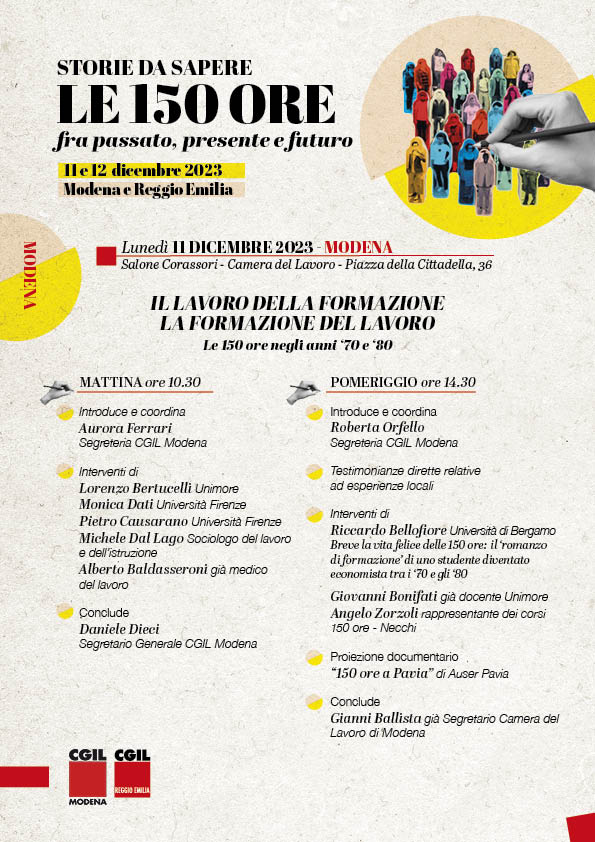 STORIE DA SAPERE
LE 150 ORE
fra passato, presente e futuro

11 e 12 dicembre 2023
Modena e Reggio Emilia

MODENA

Lunedì 11 DICEMBRE 2023 - MODENA
Salone Corassori - Camera del Lavoro - Piazza della Cittadella, 36

IL LAVORO DELLA FORMAZIONE
LA FORMAZIONE DEL LAVORO
Le 150 ore negli anni '70 e '80

MATTINA ore 10.30

Introduce e coordina
Aurora Ferrari
Segreteria CGIL Modena

Interventi di
Lorenzo Bertucelli Unimore
Monica Dati Università Firenze
Pietro Causarano Università Firenze
Michele Dal Lago Sociologo del lavoro e dell'istruzione
Alberto Baldasseroni già medico del lavoro

Conclude
Daniele Dieci
Segretario Generale CGIL Modena

POMERIGGIO ore 14.30

Introduce e coordina
Roberta Orfello
Segreteria CGIL Modena

Testimonianze dirette relative ad esperienze locali

Interventi di
Riccardo Bellofiore Università di Bergamo
Breve la vita felice delle 150 ore: il 'romanzo di formazione' di uno studente diventato economista tra i '70 e gli '80

Giovanni Bonifati già docente Unimore
Angelo Zorzoli rappresentante dei corsi 150 ore - Necchi

Proiezione documentario
"150 ore a Pavia" di Auser Pavia

Conclude
Gianni Ballista già Segretario Camera del Lavoro di Modena

CGIL MODENA
CGIL REGGIO EMILIA